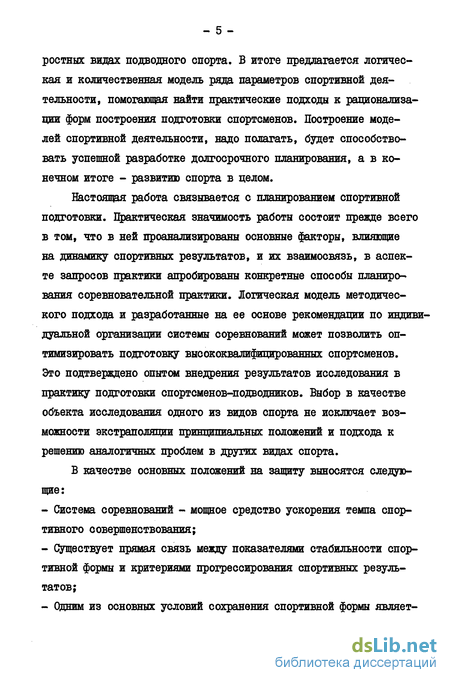 - 5 -

ростных видах подводного спорта. В итоге предлагается логическая и количественная модель ряда параметров спортивной деятельности, помогающая найти практические подходы к рационализации форм построения подготовки спортсменов. Построение моделей спортивной деятельности, надо полагать, будет способствовать успешной разработке долгосрочного планирования, а в конечном итоге - развитию спорта в целом.

Настоящая работа связывается с планированием спортивной подготовки. Практическая значимость работы состоит прежде всего в том, что в ней проанализированы основные факторы, влияющие на динамику спортивных результатов, и их взаимосвязь, в аспекте запросов практики апробированы конкретные способы планирования соревновательной практики. Логическая модель методического подхода и разработанные на ее основе рекомендации по индивидуальной организации системы соревнований может позволить оптимизировать подготовку высококвалифицированных спортсменов. Это подтверждено опытом внедрения результатов исследования в практику подготовки спортсменов-подводников. Выбор в качестве объекта исследования одного из видов спорта не исключает возможности экстраполяции принципиальных положений и подхода к решению аналогичных проблем в других видах спорта.

В качестве основных положений на защиту выносятся следующие:

- Система соревнований - мощное средство ускорения темпа спортивного совершенствования;

- Существует прямая связь между показателями стабильности спортивной формы и критериями прогрессирования спортивных результатов;

- Одним из основных условий сохранения спортивной формы являет-

dsLib.net
библиотека диссертаций